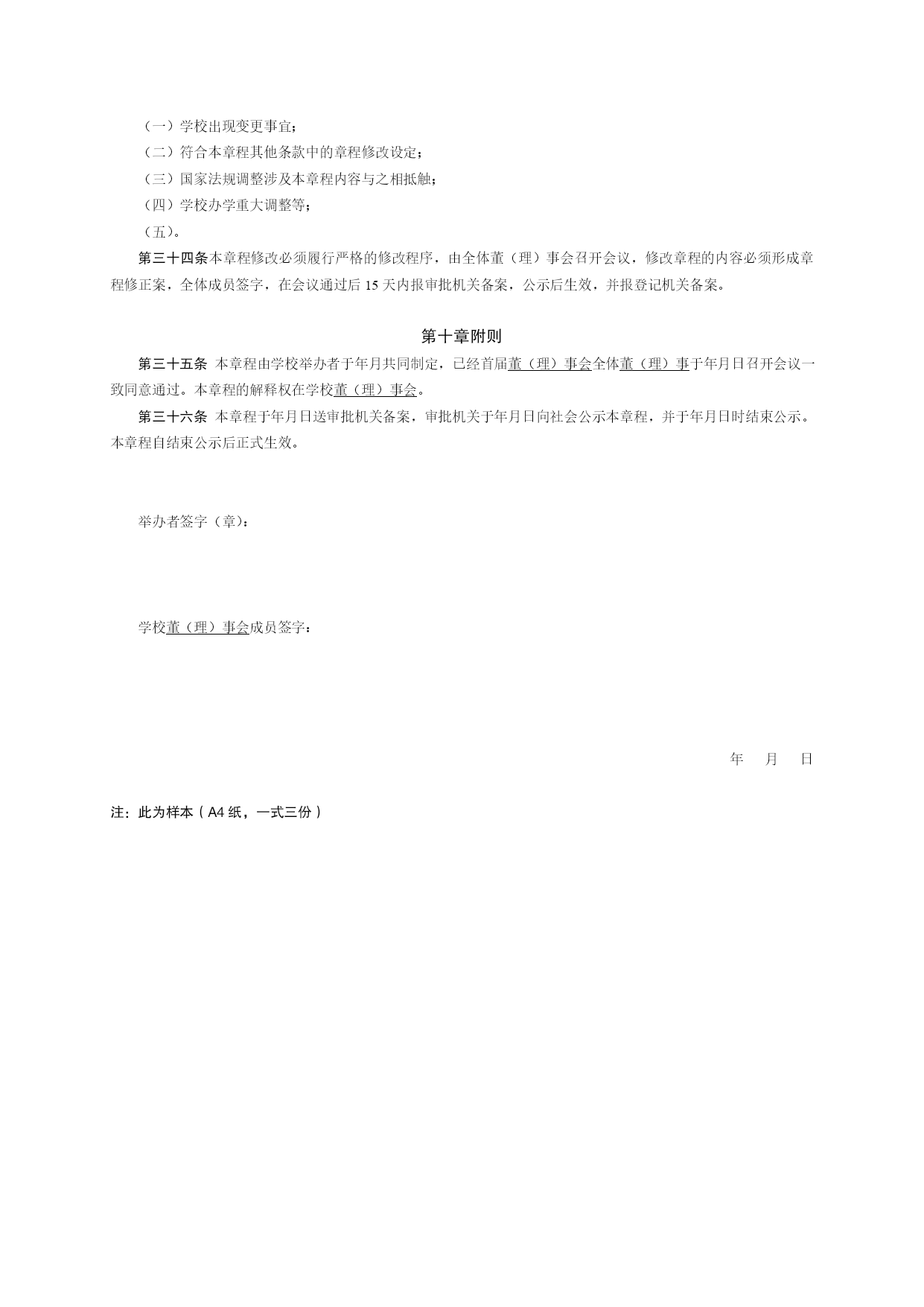 （一）学校出现变更事宜；
（二）符合本章程其他条款中的章程修改设定；
（三）国家法规调整涉及本章程内容与之相抵触；
（四）学校办学重大调整等；
（五）。

第三十四条本章程修改必须履行严格的修改程序，由全体董（理）事会召开会议，修改章程的内容必须形成章程修正案，全体成员签字，在会议通过后 15 天内报审批机关备案，公示后生效，并报登记机关备案。

第十章附则

第三十五条 本章程由学校举办者于年月共同制定，已经首届董（理）事会全体董（理）事于年月日召开会议一致同意通过。本章程的解释权在学校董（理）事会。

第三十六条 本章程于年月日送审批机关备案，审批机关于年月日向社会公示本章程，并于年月日时结束公示。本章程自结束公示后正式生效。

举办者签字（章）：

学校董（理）事会成员签字：

年 月 日

注：此为样本（A4 纸，一式三份）